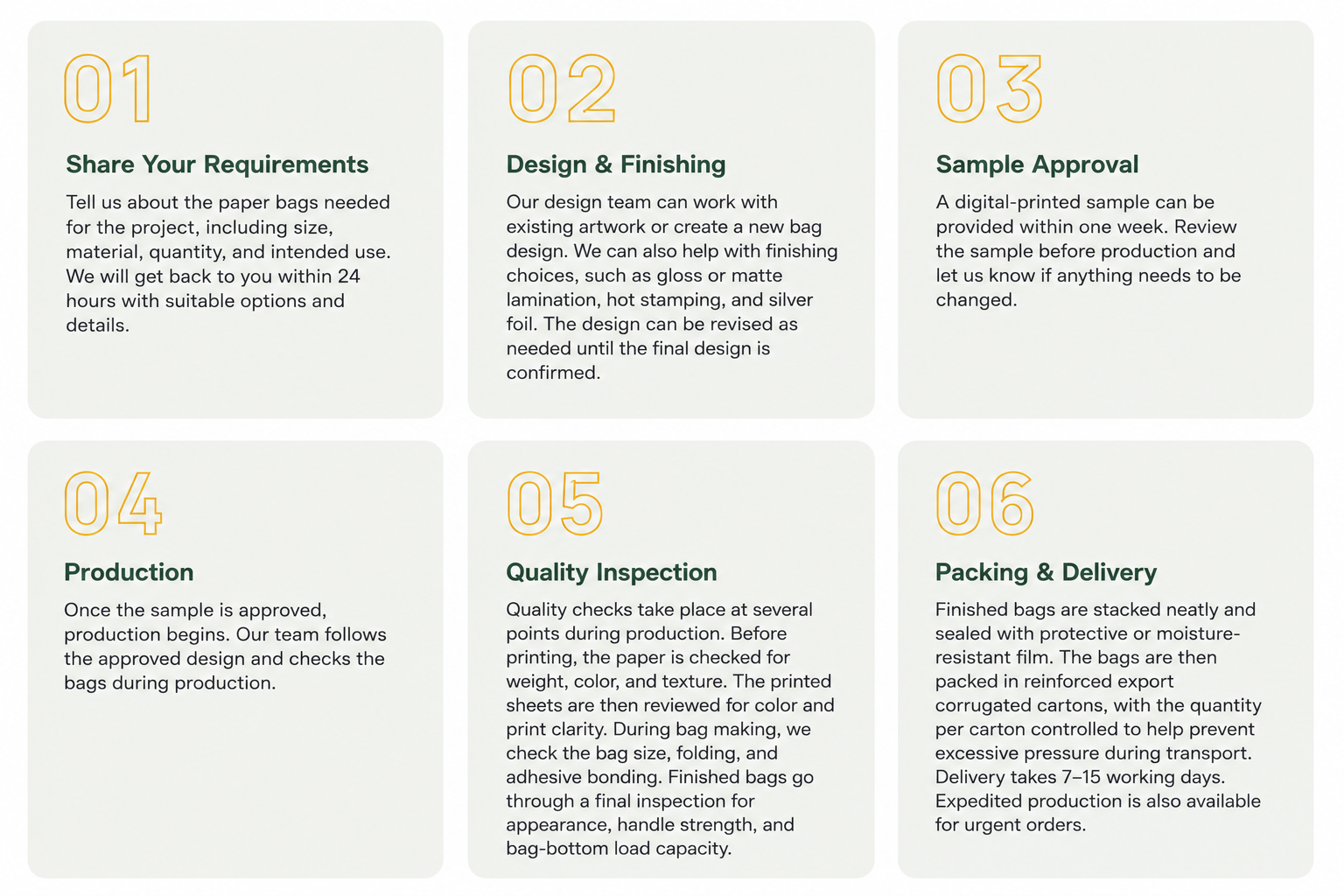 01

Share Your Requirements

Tell us about the paper bags needed for the project, including size, material, quantity, and intended use. We will get back to you within 24 hours with suitable options and details.

02

Design & Finishing

Our design team can work with existing artwork or create a new bag design. We can also help with finishing choices, such as gloss or matte lamination, hot stamping, and silver foil. The design can be revised as needed until the final design is confirmed.

03

Sample Approval

A digital-printed sample can be provided within one week. Review the sample before production and let us know if anything needs to be changed.

04

Production

Once the sample is approved, production begins. Our team follows the approved design and checks the bags during production.

05

Quality Inspection

Quality checks take place at several points during production. Before printing, the paper is checked for weight, color, and texture. The printed sheets are then reviewed for color and print clarity. During bag making, we check the bag size, folding, and adhesive bonding. Finished bags go through a final inspection for appearance, handle strength, and bag-bottom load capacity.

06

Packing & Delivery

Finished bags are stacked neatly and sealed with protective or moisture-resistant film. The bags are then packed in reinforced export corrugated cartons, with the quantity per carton controlled to help prevent excessive pressure during transport. Delivery takes 7–15 working days. Expedited production is also available for urgent orders.